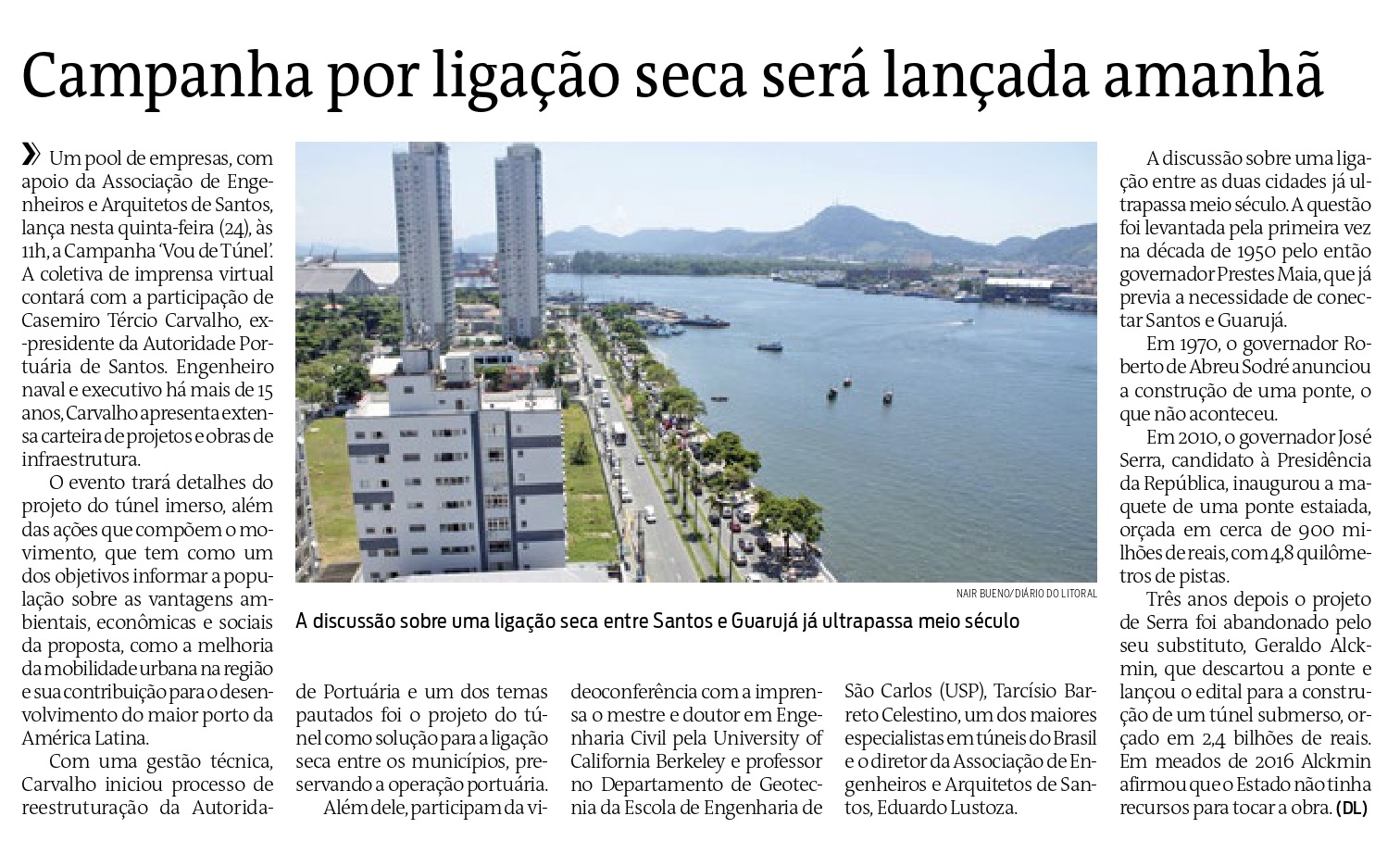 Campanha por ligação seca será lançada amanhã

» Um pool de empresas, com apoio da Associação de Engenheiros e Arquitetos de Santos, lança nesta quinta-feira (24), às 11h, a Campanha 'Vou de Túnel'. A coletiva de imprensa virtual contará com a participação de Casemiro Tércio Carvalho, ex-presidente da Autoridade Portuária de Santos. Engenheiro naval e executivo há mais de 15 anos, Carvalho apresenta extensa carteira de projetos e obras de infraestrutura.

O evento trará detalhes do projeto do túnel imerso, além das ações que compõem o movimento, que tem como um dos objetivos informar a população sobre as vantagens ambientais, econômicas e sociais da proposta, como a melhoria da mobilidade urbana na região e sua contribuição para o desenvolvimento do maior porto da América Latina.

Com uma gestão técnica, Carvalho iniciou processo de reestruturação da Autoridade Portuária e um dos temas pautados foi o projeto do túnel como solução para a ligação seca entre os municípios, preservando a operação portuária.

Além dele, participam da videoconferência com a imprensa o mestre e doutor em Engenharia Civil pela University of California Berkeley e professor no Departamento de Geotecnia da Escola de Engenharia de São Carlos (USP), Tarcísio Barreto Celestino, um dos maiores especialistas em túneis do Brasil e o diretor da Associação de Engenheiros e Arquitetos de Santos, Eduardo Lustoza.

NAIR BUENO/DIÁRIO DO LITORAL

A discussão sobre uma ligação seca entre Santos e Guarujá já ultrapassa meio século

A discussão sobre uma ligação entre as duas cidades já ultrapassa meio século. A questão foi levantada pela primeira vez na década de 1950 pelo então governador Prestes Maia, que já previa a necessidade de conectar Santos e Guarujá.

Em 1970, o governador Roberto de Abreu Sodré anunciou a construção de uma ponte, o que não aconteceu.

Em 2010, o governador José Serra, candidato à Presidência da República, inaugurou a maquete de uma ponte estaiada, orçada em cerca de 900 milhões de reais, com 4,8 quilômetros de pistas.

Três anos depois o projeto de Serra foi abandonado pelo seu substituto, Geraldo Alckmin, que descartou a ponte e lançou o edital para a construção de um túnel submerso, orçado em 2,4 bilhões de reais. Em meados de 2016 Alckmin afirmou que o Estado não tinha recursos para tocar a obra. (DL)